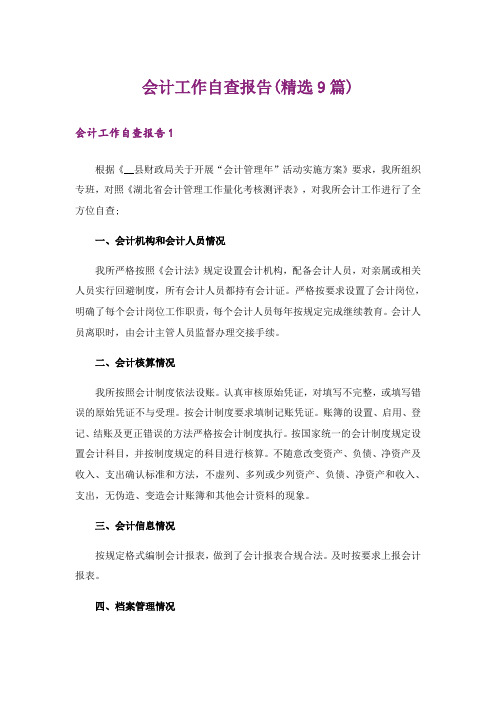 会计工作自查报告(精选9篇)

会计工作自查报告1

根据《__县财政局关于开展“会计管理年”活动实施方案》要求，我所组织专班，对照《湖北省会计管理工作量化考核测评表》，对我所会计工作进行了全方位自查：

一、会计机构和会计人员情况

我所严格按照《会计法》规定设置会计机构，配备会计人员，对亲属或相关人员实行回避制度，所有会计人员都持有会计证。严格按要求设置了会计岗位，明确了每个会计岗位工作职责，每个会计人员每年按规定完成继续教育。会计人员离职时，由会计主管人员监督办理交接手续。

二、会计核算情况

我所按照会计制度依法设账。认真审核原始凭证，对填写不完整，或填写错误的原始凭证不与受理。按会计制度要求填制记账凭证。账簿的设置、启用、登记、结账及更正错误的方法严格按会计制度执行。按国家统一的会计制度规定设置会计科目，并按制度规定的科目进行核算。不随意改变资产、负债、净资产及收入、支出确认标准和方法，不虚列、多列或少列资产、负债、净资产和收入、支出，无伪造、变造会计账簿和其他会计资料的现象。

三、会计信息情况

按规定格式编制会计报表，做到了会计报表合规合法。及时按要求上报会计报表。

四、档案管理情况